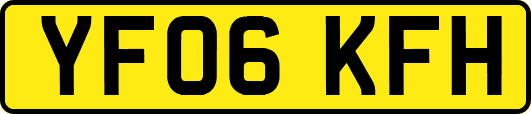 YF06 KFH